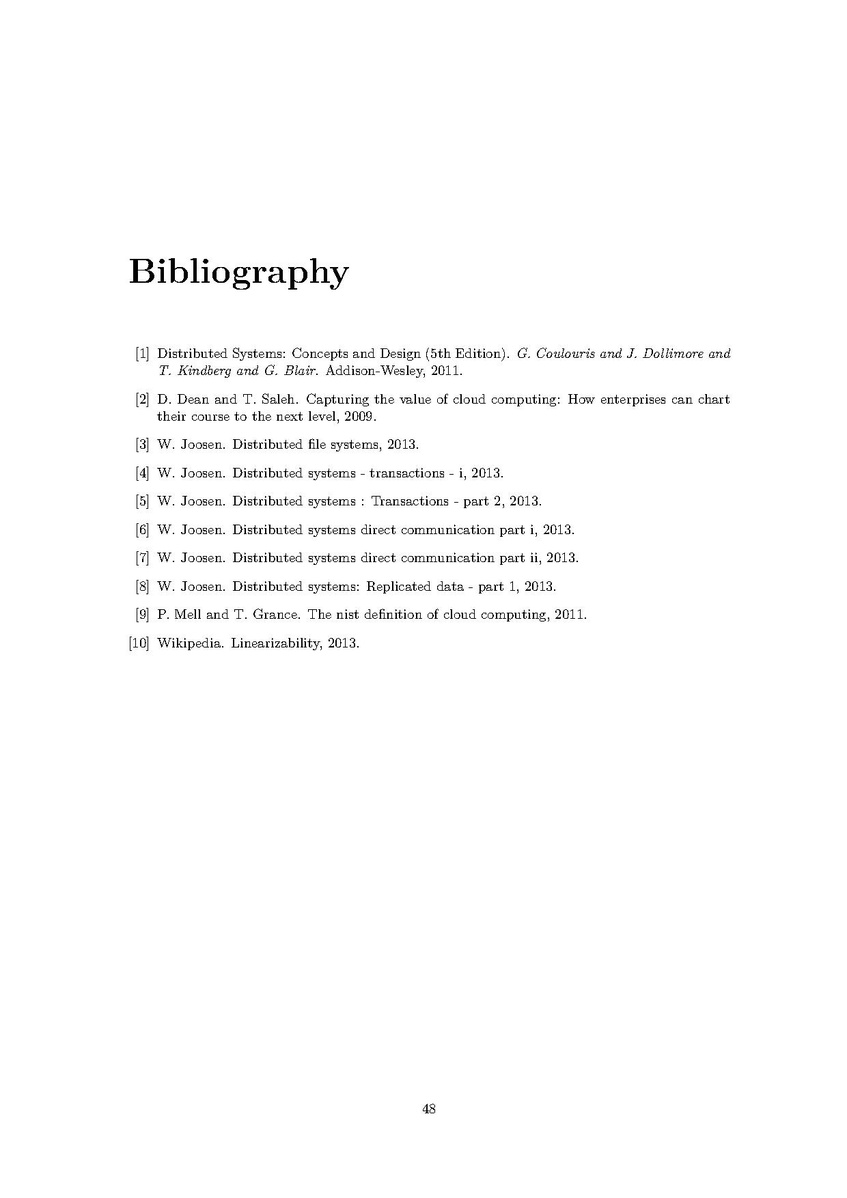 Bibliography

[1] Distributed Systems: Concepts and Design (5th Edition). G. Coulouris and J. Dollimore and T. Kindberg and G. Blair. Addison-Wesley, 2011.

[2] D. Dean and T. Saleh. Capturing the value of cloud computing: How enterprises can chart their course to the next level, 2009.

[3] W. Joosen. Distributed file systems, 2013.

[4] W. Joosen. Distributed systems - transactions - i, 2013.

[5] W. Joosen. Distributed systems : Transactions - part 2, 2013.

[6] W. Joosen. Distributed systems direct communication part i, 2013.

[7] W. Joosen. Distributed systems direct communication part ii, 2013.

[8] W. Joosen. Distributed systems: Replicated data - part 1, 2013.

[9] P. Mell and T. Grance. The nist definition of cloud computing, 2011.

[10] Wikipedia. Linearizability, 2013.

48